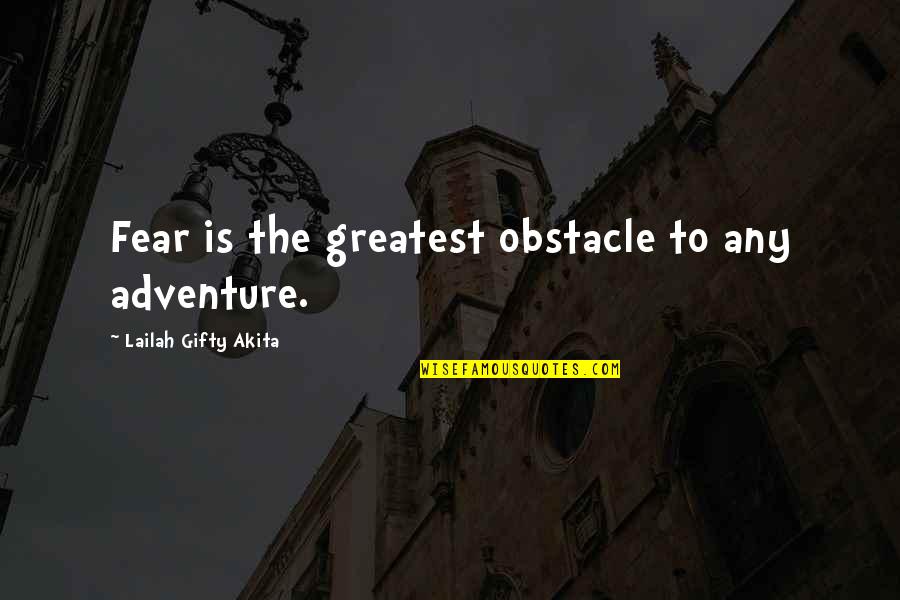 Fear is the greatest obstacle to any adventure.

~ Lailah Gifty Akita

WISEFAMOUSQUOTES.COM